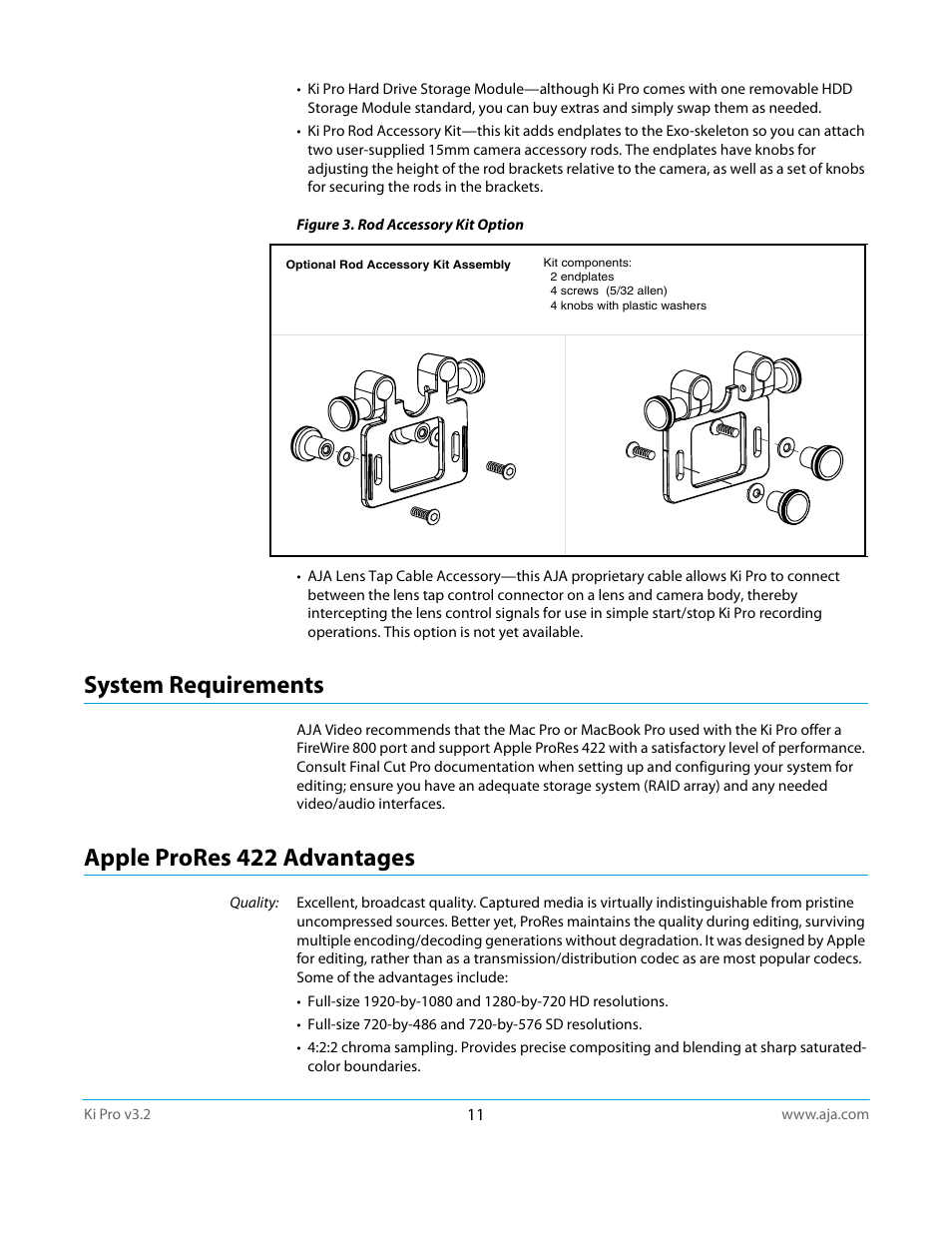 • Ki Pro Hard Drive Storage Module—although Ki Pro comes with one removable HDD Storage Module standard, you can buy extras and simply swap them as needed.

• Ki Pro Rod Accessory Kit—this kit adds endplates to the Exo-skeleton so you can attach two user-supplied 15mm camera accessory rods. The endplates have knobs for adjusting the height of the rod brackets relative to the camera, as well as a set of knobs for securing the rods in the brackets.

Figure 3. Rod Accessory Kit Option

Optional Rod Accessory Kit Assembly

Kit components:
2 endplates
4 screws (5/32 allen)
4 knobs with plastic washers

• AJA Lens Tap Cable Accessory—this AJA proprietary cable allows Ki Pro to connect between the lens tap control connector on a lens and camera body, thereby intercepting the lens control signals for use in simple start/stop Ki Pro recording operations. This option is not yet available.

System Requirements

AJA Video recommends that the Mac Pro or MacBook Pro used with the Ki Pro offer a FireWire 800 port and support Apple ProRes 422 with a satisfactory level of performance. Consult Final Cut Pro documentation when setting up and configuring your system for editing; ensure you have an adequate storage system (RAID array) and any needed video/audio interfaces.

Apple ProRes 422 Advantages

Quality: Excellent, broadcast quality. Captured media is virtually indistinguishable from pristine uncompressed sources. Better yet, ProRes maintains the quality during editing, surviving multiple encoding/decoding generations without degradation. It was designed by Apple for editing, rather than as a transmission/distribution codec as are most popular codecs. Some of the advantages include:

• Full-size 1920-by-1080 and 1280-by-720 HD resolutions.

• Full-size 720-by-486 and 720-by-576 SD resolutions.

• 4:2:2 chroma sampling. Provides precise compositing and blending at sharp saturated-color boundaries.

Ki Pro v3.2 11 www.aja.com